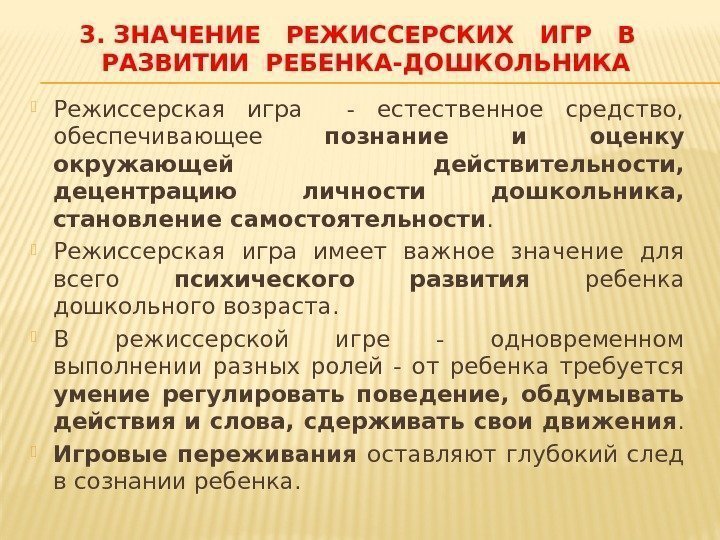 3. ЗНАЧЕНИЕ РЕЖИССЕРСКИХ ИГР В РАЗВИТИИ РЕБЕНКА-ДОШКОЛЬНИКА

Режиссерская игра - естественное средство, обеспечивающее познание и оценку окружающей действительности, децентрацию личности дошкольника, становление самостоятельности.

Режиссерская игра имеет важное значение для всего психического развития ребенка дошкольного возраста.

В режиссерской игре - одновременном выполнении разных ролей - от ребенка требуется умение регулировать поведение, обдумывать действия и слова, сдерживать свои движения.

Игровые переживания оставляют глубокий след в сознании ребенка.